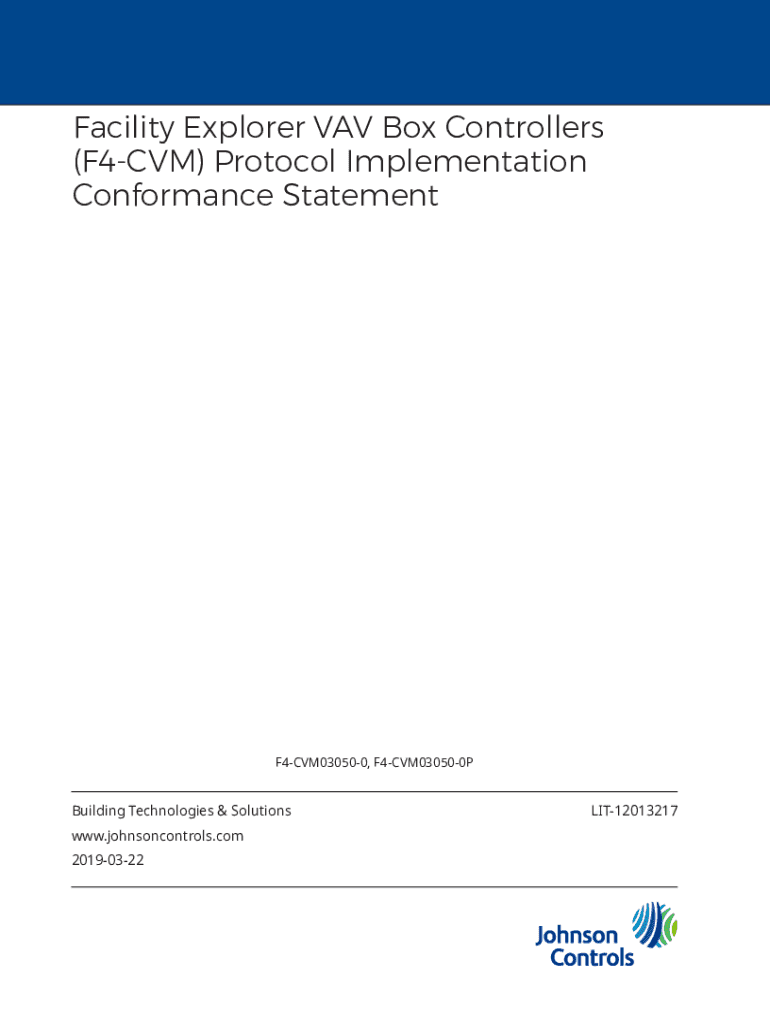 Facility Explorer VAV Box Controllers (F4-CVM) Protocol Implementation Conformance Statement

F4-CVM03050-0, F4-CVM03050-0P

Building Technologies & Solutions

LIT-12013217

www.johnsoncontrols.com

2019-03-22

Johnson Controls